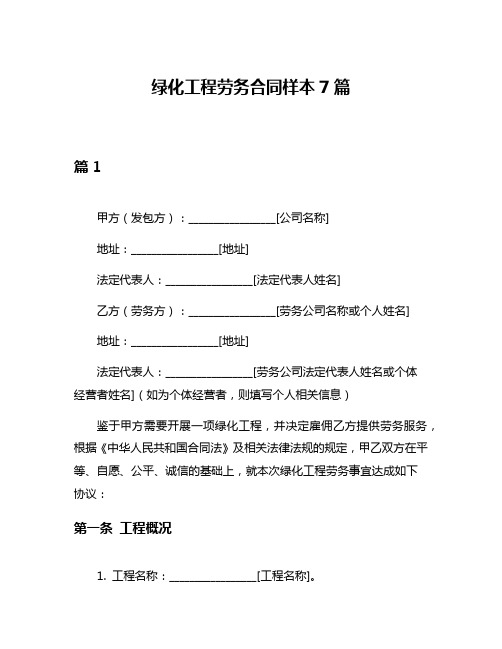 绿化工程劳务合同样本 7 篇

篇 1

甲方（发包方）：________________[公司名称]

地址：________________[地址]

法定代表人：________________[法定代表人姓名]

乙方（劳务方）：________________[劳务公司名称或个人姓名]

地址：________________[地址]

法定代表人：________________[劳务公司法定代表人姓名或个体经营者姓名]（如为个体经营者，则填写个人相关信息）

鉴于甲方需要开展一项绿化工程，并决定雇佣乙方提供劳务服务，根据《中华人民共和国合同法》及相关法律法规的规定，甲乙双方在平等、自愿、公平、诚信的基础上，就本次绿化工程劳务事宜达成如下协议：

第一条 工程概况

1. 工程名称：________________[工程名称]。